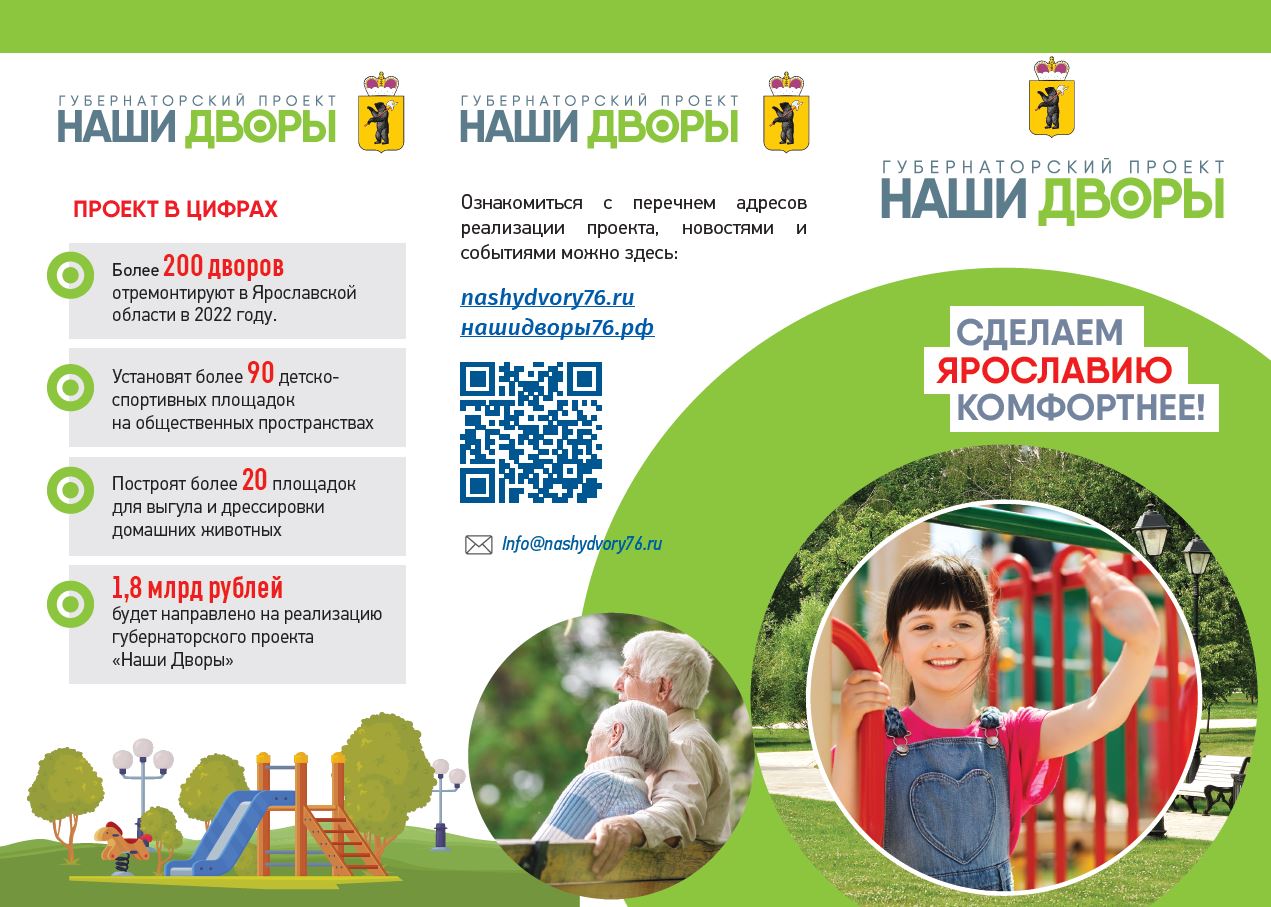 ГУБЕРНАТОРСКИЙ ПРОЕКТ
НАШИ ДВОРЫ

ПРОЕКТ В ЦИФРАХ

Более 200 дворов отремонтируют в Ярославской области в 2022 году.

Установят более 90 детско-спортивных площадок на общественных пространствах

Построят более 20 площадок для выгула и дрессировки домашних животных

1,8 млрд рублей будет направлено на реализацию губернаторского проекта «Наши Дворы»

ГУБЕРНАТОРСКИЙ ПРОЕКТ
НАШИ ДВОРЫ

Ознакомиться с перечнем адресов реализации проекта, новостями и событиями можно здесь:

nashydvory76.ru
нашидворы76.рф

Info@nashydvory76.ru

ГУБЕРНАТОРСКИЙ ПРОЕКТ
НАШИ ДВОРЫ

СДЕЛАЕМ
ЯРОСЛАВИЮ
КОМФОРТНЕЕ!